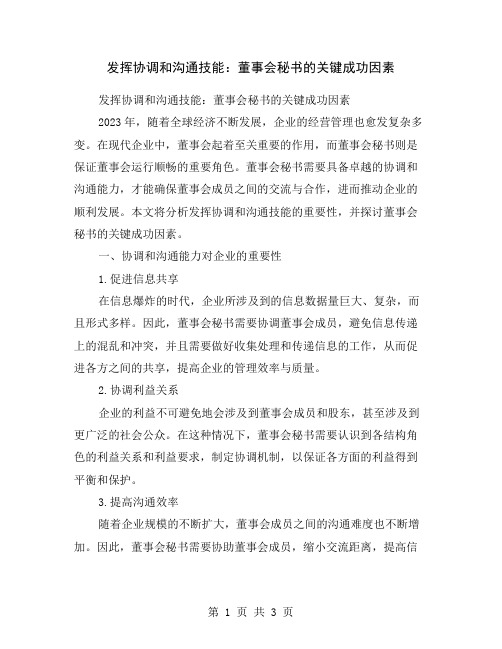 发挥协调和沟通技能：董事会秘书的关键成功因素

发挥协调和沟通技能：董事会秘书的关键成功因素

2023年，随着全球经济不断发展，企业的经营管理也愈发复杂多变。在现代企业中，董事会起着至关重要的作用，而董事会秘书则是保证董事会运行顺畅的重要角色。董事会秘书需要具备卓越的协调和沟通能力，才能确保董事会成员之间的交流与合作，进而推动企业的顺利发展。本文将分析发挥协调和沟通技能的重要性，并探讨董事会秘书的关键成功因素。

一、协调和沟通能力对企业的重要性

1.促进信息共享

在信息爆炸的时代，企业所涉及到的信息数据量巨大、复杂，而且形式多样。因此，董事会秘书需要协调董事会成员，避免信息传递上的混乱和冲突，并且需要做好收集处理和传递信息的工作，从而促进各方之间的共享，提高企业的管理效率与质量。

2.协调利益关系

企业的利益不可避免地会涉及到董事会成员和股东，甚至涉及到更广泛的社会公众。在这种情况下，董事会秘书需要认识到各结构角色的利益关系和利益要求，制定协调机制，以保证各方面的利益得到平衡和保护。

3.提高沟通效率

随着企业规模的不断扩大，董事会成员之间的沟通难度也不断增加。因此，董事会秘书需要协助董事会成员，缩小交流距离，提高信

第 1 页 共 3 页